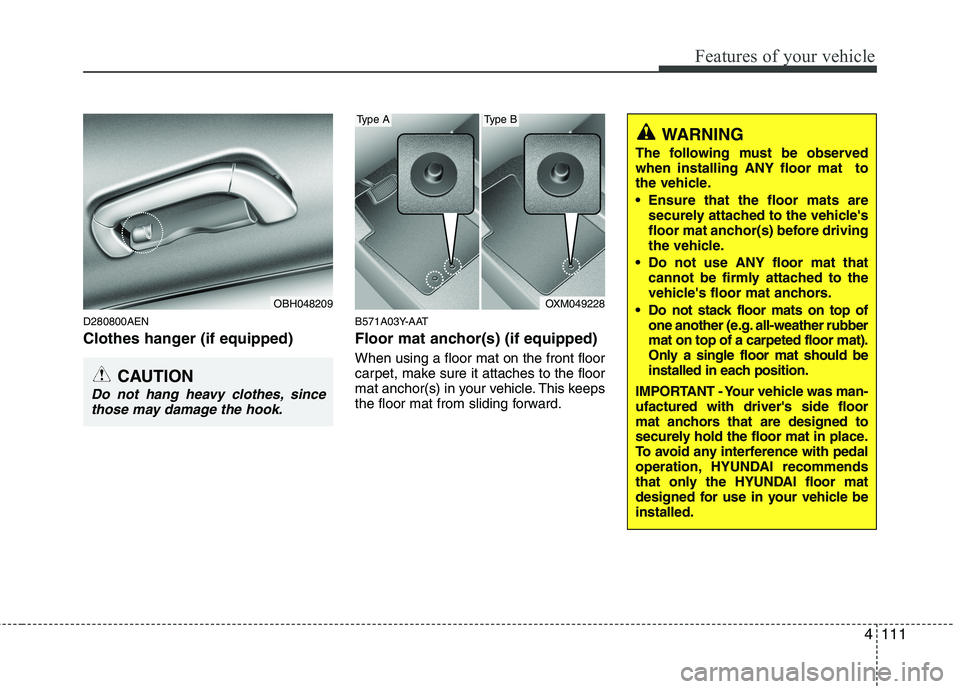 Features of your vehicle

OBH048209

D280800AEN

Clothes hanger (if equipped)

CAUTION

Do not hang heavy clothes, since those may damage the hook.

Type A

Type B

OXM049228

B571A03Y-AAT

Floor mat anchor(s) (if equipped)

When using a floor mat on the front floor carpet, make sure it attaches to the floor mat anchor(s) in your vehicle. This keeps the floor mat from sliding forward.

WARNING

The following must be observed when installing ANY floor mat to the vehicle.

• Ensure that the floor mats are securely attached to the vehicle's floor mat anchor(s) before driving the vehicle.

• Do not use ANY floor mat that cannot be firmly attached to the vehicle's floor mat anchors.

• Do not stack floor mats on top of one another (e.g. all-weather rubber mat on top of a carpeted floor mat). Only a single floor mat should be installed in each position.

IMPORTANT - Your vehicle was manufactured with driver's side floor mat anchors that are designed to securely hold the floor mat in place. To avoid any interference with pedal operation, HYUNDAI recommends that only the HYUNDAI floor mat designed for use in your vehicle be installed.

4 111

carmanualsonline.info